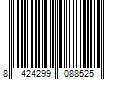 8 424299 088525